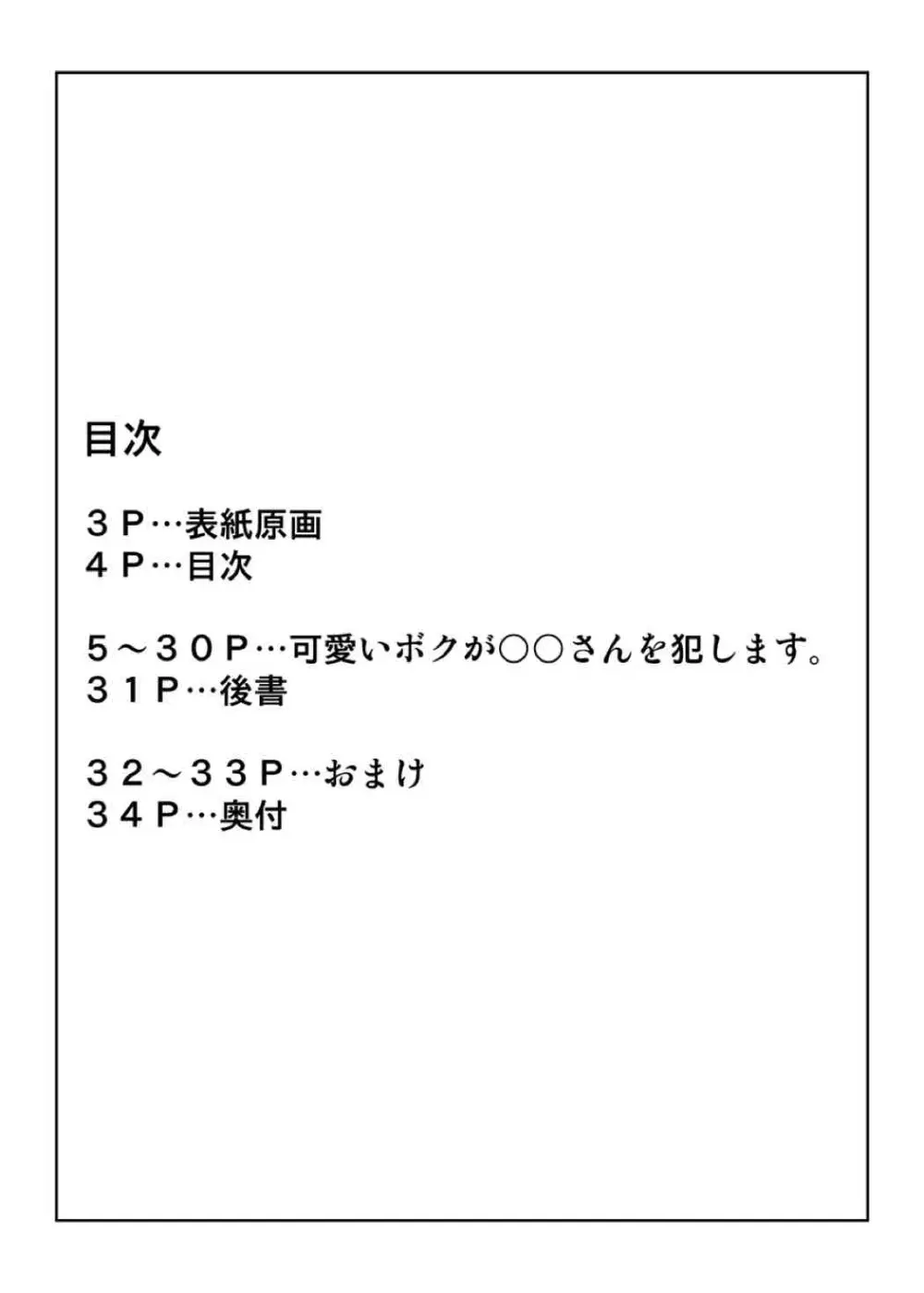 目次

３Ｐ…表紙原画
４Ｐ…目次

５～３０Ｐ…可愛いボクが○○さんを犯します。
３１Ｐ…後書

３２～３３Ｐ…おまけ
３４Ｐ…奥付